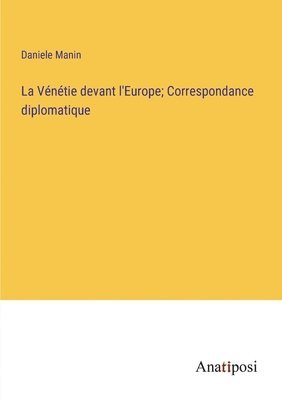 Daniele Manin

La Vénétie devant l'Europe; Correspondance diplomatique

Anatiposi